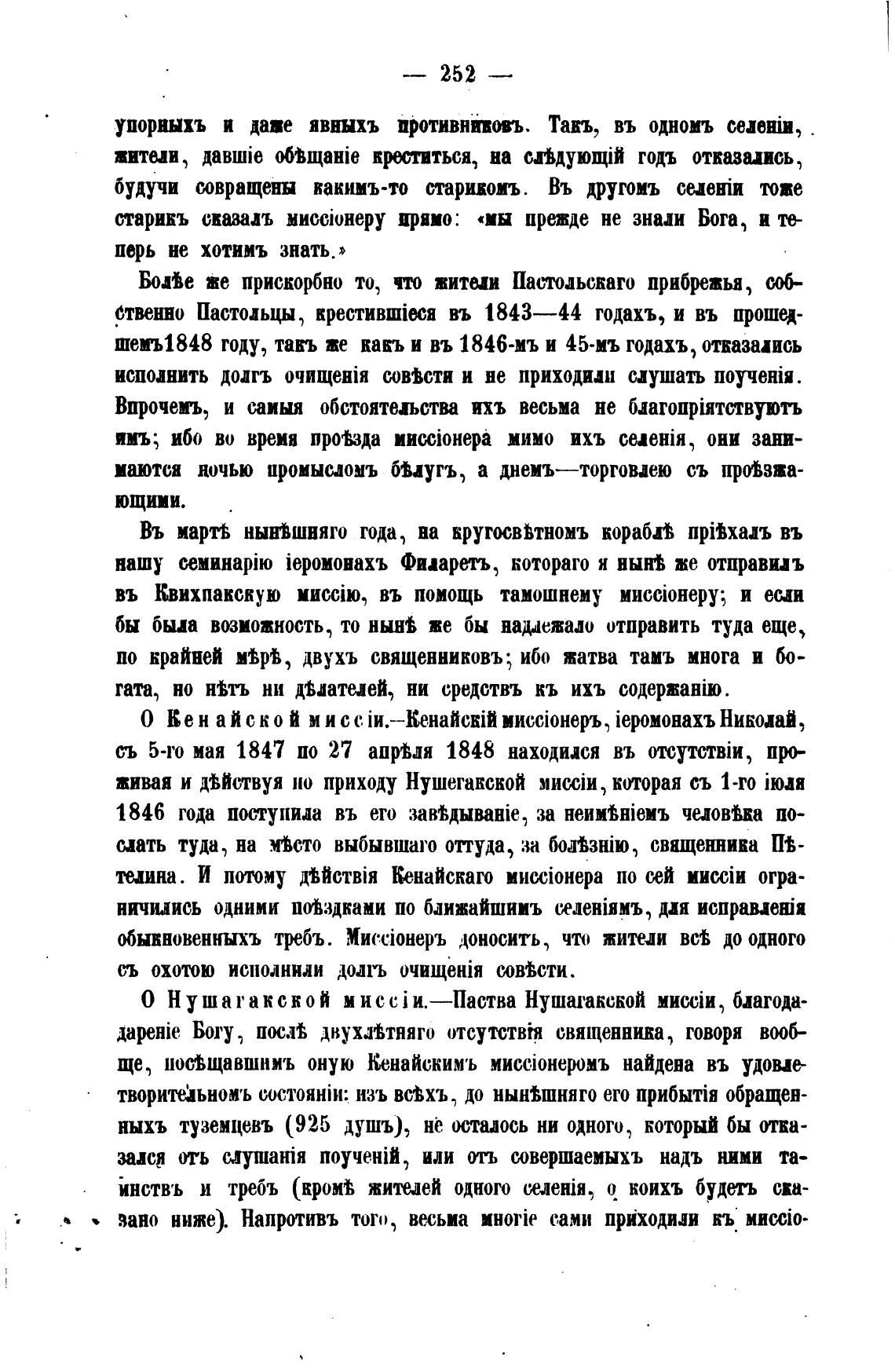 — 252 —

упорныхъ и даже явныхъ противниковъ. Такъ, въ одномъ селеніи, жители, давшіе обѣщаніе креститься, на слѣдующій годъ отказались, будучи совращены какимъ-то старикомъ. Въ другомъ селеніи тоже старикъ сказалъ миссіонеру прямо: «мы прежде не знали Бога, и теперь не хотимъ знать.»

Болѣе же прискорбно то, что жители Пастольскаго прибрежья, собственно Пастольцы, крестившіеся въ 1843—44 годахъ, и въ прошедшемъ1848 году, такъ же какъ и въ 1846-мъ и 45-мъ годахъ, отказались исполнить долгъ очищенія совѣсти и не приходили слушать поученія. Впрочемъ, и самыя обстоятельства ихъ весьма не благопріятствуютъ имъ; ибо во время проѣзда миссіонера мимо ихъ селенія, они занимаются ночью промысломъ бѣлугъ, а днемъ—торговлею съ проѣзжающими.

Въ мартѣ нынѣшняго года, на кругосвѣтномъ кораблѣ пріѣхалъ въ нашу семинарію іеромонахъ Филаретъ, котораго я нынѣ же отправилъ въ Квихпакскую миссію, въ помощь тамошнему миссіонеру; и если бы была возможность, то нынѣ же бы надлежало отправить туда еще, по крайней мѣрѣ, двухъ священниковъ; ибо жатва тамъ многа и богата, но нѣтъ ни дѣлателей, ни средствъ къ ихъ содержанію.

О Кенайской миссіи.—Кенайскій миссіонеръ, іеромонахъ Николай, съ 5-го мая 1847 по 27 апрѣля 1848 находился въ отсутствіи, проживая и дѣйствуя по приходу Нушегакской миссіи, которая съ 1-го іюля 1846 года поступила въ его завѣдываніе, за неимѣніемъ человѣка послать туда, на мѣсто выбывшаго оттуда, за болѣзнію, священника Пѣтелина. И потому дѣйствія Кенайскаго миссіонера по сей миссіи ограничились одними поѣздками по ближайшимъ селеніямъ, для исправленія обыкновенныхъ требъ. Миссіонеръ доноситъ, что жители всѣ до одного съ охотою исполнили долгъ очищенія совѣсти.

О Нушагакской миссіи.—Паства Нушагакской миссіи, благодадареніе Богу, послѣ двухлѣтняго отсутствія священника, говоря вообще, посѣщавшимъ оную Кенайскимъ миссіонеромъ найдена въ удовлетворительномъ состояніи: изъ всѣхъ, до нынѣшняго его прибытія обращенныхъ туземцевъ (925 душъ), не осталось ни одного, который бы отказался отъ слушанія поученій, или отъ совершаемыхъ надъ ними таинствъ и требъ (кромѣ жителей одного селенія, о коихъ будетъ сказано ниже). Напротивъ того, весьма многіе сами приходили къ миссіо-